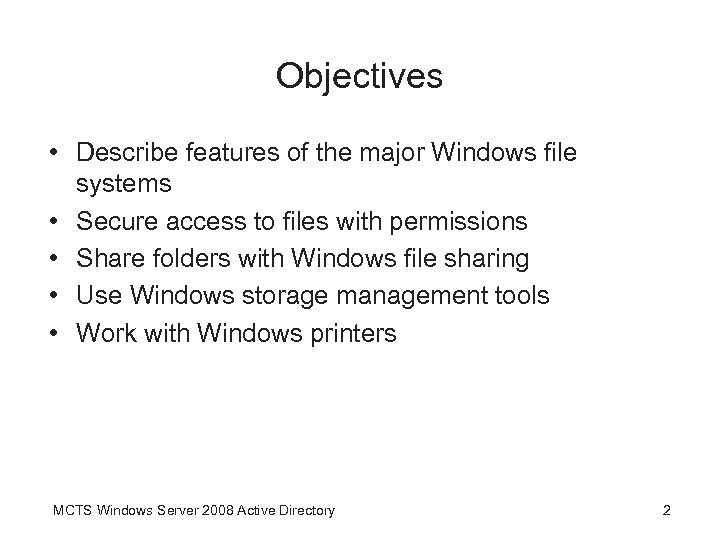 Objectives

• Describe features of the major Windows file systems
• Secure access to files with permissions
• Share folders with Windows file sharing
• Use Windows storage management tools
• Work with Windows printers

MCTS Windows Server 2008 Active Directory

2